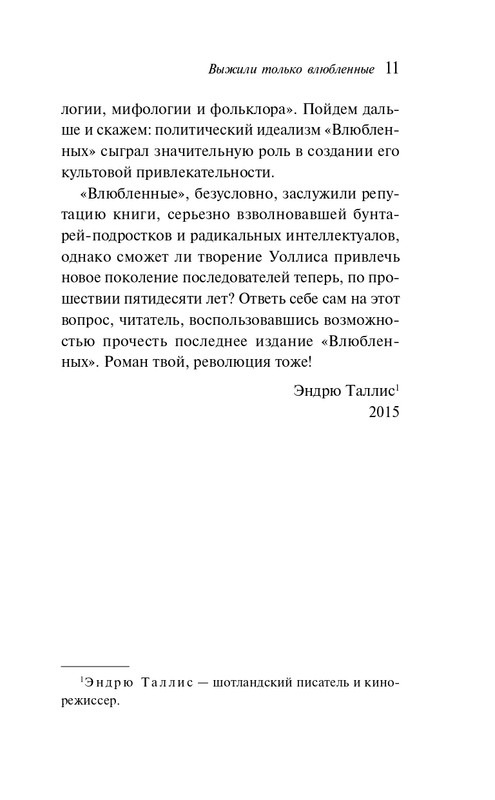 Выжили только влюбленные 11

логии, мифологии и фольклора». Пойдем дальше и скажем: политический идеализм «Влюбленных» сыграл значительную роль в создании его культовой привлекательности.

«Влюбленные», безусловно, заслужили репутацию книги, серьезно взволновавшей бунтарей-подростков и радикальных интеллектуалов, однако сможет ли творение Уоллиса привлечь новое поколение последователей теперь, по прошествии пятидесяти лет? Ответь себе сам на этот вопрос, читатель, воспользовавшись возможностью прочесть последнее издание «Влюбленных». Роман твой, революция тоже!

Эндрю Таллис$^1$
2015

$^1$Эндрю Таллис — шотландский писатель и кинорежиссер.